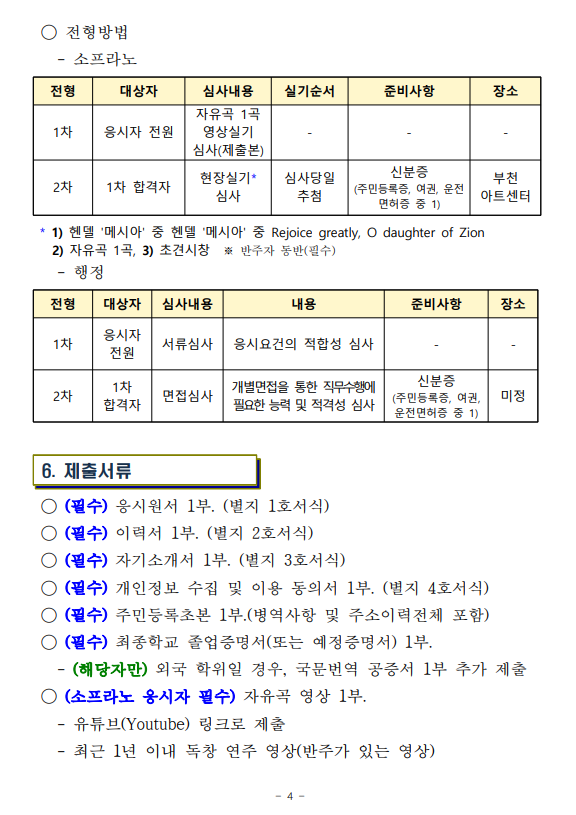 ○ 전형방법

- 소프라노

| 전형 | 대상자 | 심사내용 | 실기순서 | 준비사항 | 장소 |
|---|---|---|---|---|---|
| 1차 | 응시자 전원 | 자유곡 1곡 영상실기 심사(제출본) | - | - | - |
| 2차 | 1차 합격자 | 현장실기* 심사 | 심사당일 추첨 | 신분증 (주민등록증, 여권, 운전면허증 중 1) | 부천 아트센터 |

* 1) 헨델 '메시아' 중 헨델 '메시아' 중 Rejoice greatly, O daughter of Zion
2) 자유곡 1곡, 3) 초견시창 ※ 반주자 동반(필수)

- 행정

| 전형 | 대상자 | 심사내용 | 내용 | 준비사항 | 장소 |
|---|---|---|---|---|---|
| 1차 | 응시자 전원 | 서류심사 | 응시요건의 적합성 심사 | - | - |
| 2차 | 1차 합격자 | 면접심사 | 개별면접을 통한 직무수행에 필요한 능력 및 적격성 심사 | 신분증 (주민등록증, 여권, 운전면허증 중 1) | 미정 |

6. 제출서류

○ (필수) 응시원서 1부. (별지 1호서식)

○ (필수) 이력서 1부. (별지 2호서식)

○ (필수) 자기소개서 1부. (별지 3호서식)

○ (필수) 개인정보 수집 및 이용 동의서 1부. (별지 4호서식)

○ (필수) 주민등록초본 1부.(병역사항 및 주소이력전체 포함)

○ (필수) 최종학교 졸업증명서(또는 예정증명서) 1부.

- (해당자만) 외국 학위일 경우, 국문번역 공증서 1부 추가 제출

○ (소프라노 응시자 필수) 자유곡 영상 1부.

- 유튜브(Youtube) 링크로 제출

- 최근 1년 이내 독창 연주 영상(반주가 있는 영상)

- 4 -